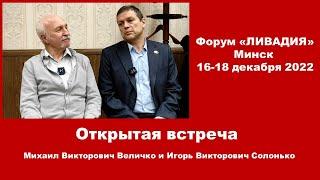 Форум «ЛИВАДИЯ»
Минск
16-18 декабря 2022

Открытая встреча

Михаил Викторович Величко и Игорь Викторович Солонько